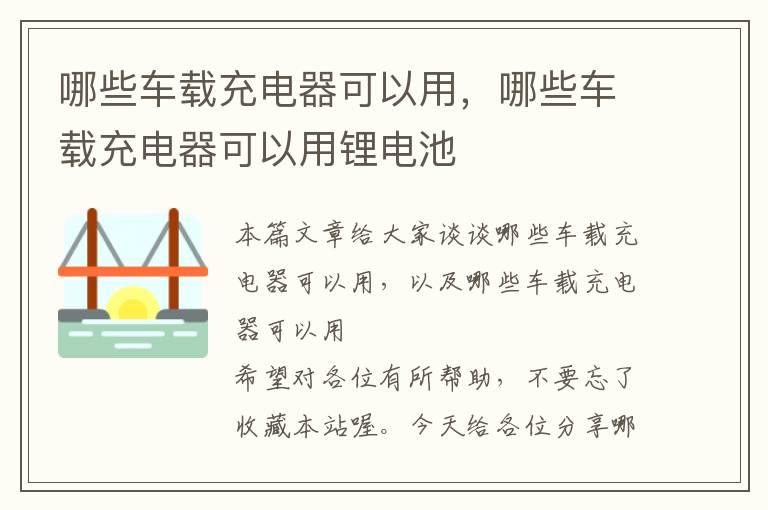 哪些车载充电器可以用，哪些车载充电器可以用锂电池

本篇文章给大家谈谈哪些车载充电器可以用，以及哪些车载充电器可以用

希望对各位有所帮助，不要忘了收藏本站喔。今天给各位分享哪